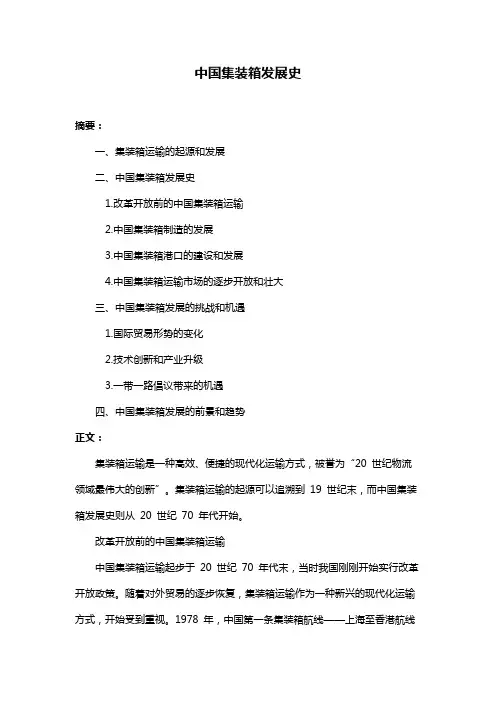 中国集装箱发展史

摘要：

一、集装箱运输的起源和发展

二、中国集装箱发展史

1.改革开放前的中国集装箱运输

2.中国集装箱制造的发展

3.中国集装箱港口的建设和发展

4.中国集装箱运输市场的逐步开放和壮大

三、中国集装箱发展的挑战和机遇

1.国际贸易形势的变化

2.技术创新和产业升级

3.一带一路倡议带来的机遇

四、中国集装箱发展的前景和趋势

正文：

集装箱运输是一种高效、便捷的现代化运输方式，被誉为"20 世纪物流领域最伟大的创新"。集装箱运输的起源可以追溯到 19 世纪末，而中国集装箱发展史则从 20 世纪 70 年代开始。

改革开放前的中国集装箱运输

中国集装箱运输起步于 20 世纪 70 年代末，当时我国刚刚开始实行改革开放政策。随着对外贸易的逐步恢复，集装箱运输作为一种新兴的现代化运输方式，开始受到重视。1978 年，中国第一条集装箱航线——上海至香港航线